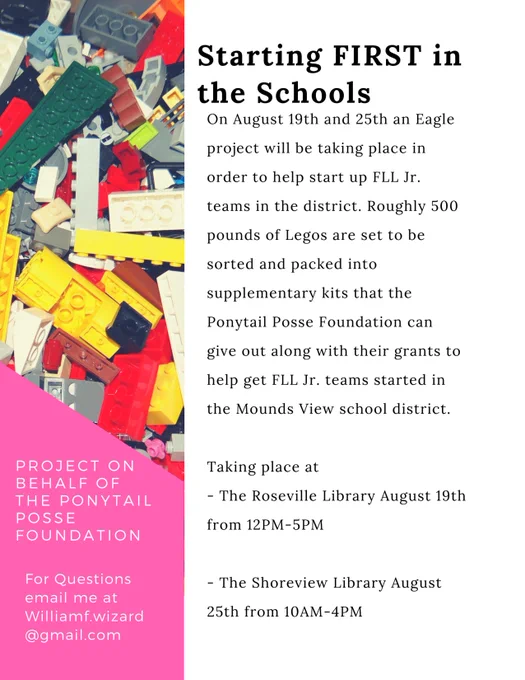 Starting FIRST in the Schools

On August 19th and 25th an Eagle project will be taking place in order to help start up FLL Jr. teams in the district. Roughly 500 pounds of Legos are set to be sorted and packed into supplementary kits that the Ponytail Posse Foundation can give out along with their grants to help get FLL Jr. teams started in the Mounds View school district.

Taking place at
- The Roseville Library August 19th from 12PM-5PM

- The Shoreview Library August 25th from 10AM-4PM

PROJECT ON BEHALF OF THE PONYTAIL POSSE FOUNDATION

For Questions email me at Williamf.wizard @gmail.com